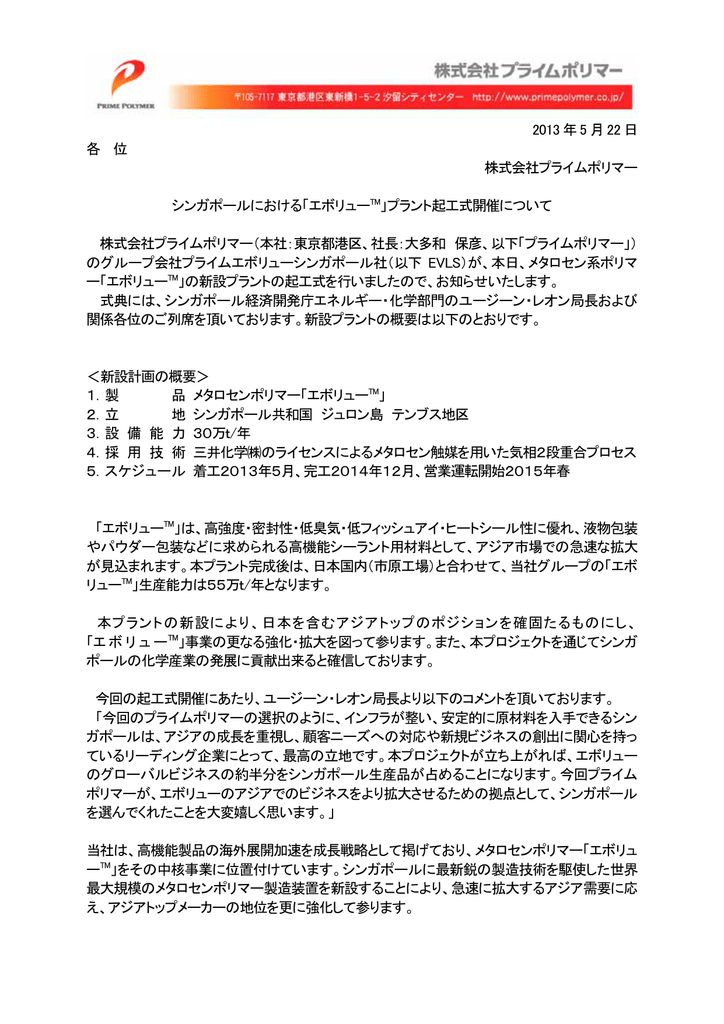 PRIME POLYMER

株式会社プライムポリマー

〒105-7117 東京都港区東新橋1-5-2 汐留シティセンター http://www.primepolymer.co.jp/

2013 年 5 月 22 日

各 位

株式会社プライムポリマー

シンガポールにおける「エボリュー™」プラント起工式開催について

株式会社プライムポリマー（本社：東京都港区、社長：大多和 保彦、以下「プライムポリマー」）のグループ会社プライムエボリューシンガポール社（以下 EVLS）が、本日、メタロセン系ポリマー「エボリュー™」の新設プラントの起工式を行いましたので、お知らせいたします。

式典には、シンガポール経済開発庁エネルギー・化学部門のユージーン・レオン局長および関係各位のご列席を頂いております。新設プラントの概要は以下のとおりです。

＜新設計画の概要＞
1. 製　　　品 メタロセンポリマー「エボリュー™」
2. 立　　　地 シンガポール共和国 ジュロン島 テンブス地区
3. 設 備 能 力 30万t/年
4. 採 用 技 術 三井化学㈱のライセンスによるメタロセン触媒を用いた気相2段重合プロセス
5. スケジュール 着工2013年5月、完工2014年12月、営業運転開始2015年春

「エボリュー™」は、高強度・密封性・低臭気・低フィッシュアイ・ヒートシール性に優れ、液物包装やパウダー包装などに求められる高機能シーラント用材料として、アジア市場での急速な拡大が見込まれます。本プラント完成後は、日本国内（市原工場）と合わせて、当社グループの「エボリュー™」生産能力は55万t/年となります。

本プラントの新設により、日本を含むアジアトップのポジションを確固たるものにし、「エボリュー™」事業の更なる強化・拡大を図って参ります。また、本プロジェクトを通じてシンガポールの化学産業の発展に貢献出来ると確信しております。

今回の起工式開催にあたり、ユージーン・レオン局長より以下のコメントを頂いております。
「今回のプライムポリマーの選択のように、インフラが整い、安定的に原材料を入手できるシンガポールは、アジアの成長を重視し、顧客ニーズへの対応や新規ビジネスの創出に関心を持っているリーディング企業にとって、最高の立地です。本プロジェクトが立ち上がれば、エボリューのグローバルビジネスの約半分をシンガポール生産品が占めることになります。今回プライムポリマーが、エボリューのアジアでのビジネスをより拡大させるための拠点として、シンガポールを選んでくれたことを大変嬉しく思います。」

当社は、高機能製品の海外展開加速を成長戦略として掲げており、メタロセンポリマー「エボリュー™」をその中核事業に位置付けています。シンガポールに最新鋭の製造技術を駆使した世界最大規模のメタロセンポリマー製造装置を新設することにより、急速に拡大するアジア需要に応え、アジアトップメーカーの地位を更に強化して参ります。